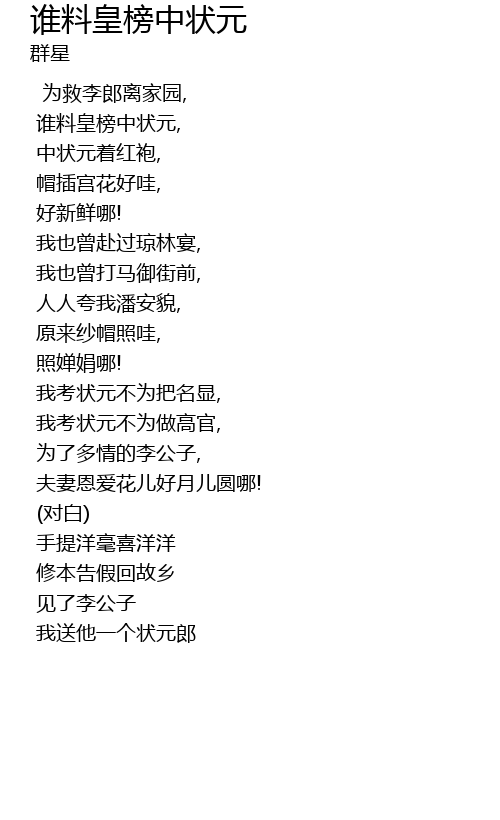 谁料皇榜中状元
群星

为救李郎离家园,
谁料皇榜中状元,
中状元着红袍,
帽插宫花好哇,
好新鲜哪!
我也曾赴过琼林宴,
我也曾打马御街前,
人人夸我潘安貌,
原来纱帽照哇,
照婵娟哪!
我考状元不为把名显,
我考状元不为做高官,
为了多情的李公子,
夫妻恩爱花儿好月儿圆哪!
(对白)
手提洋毫喜洋洋
修本告假回故乡
见了李公子
我送他一个状元郎